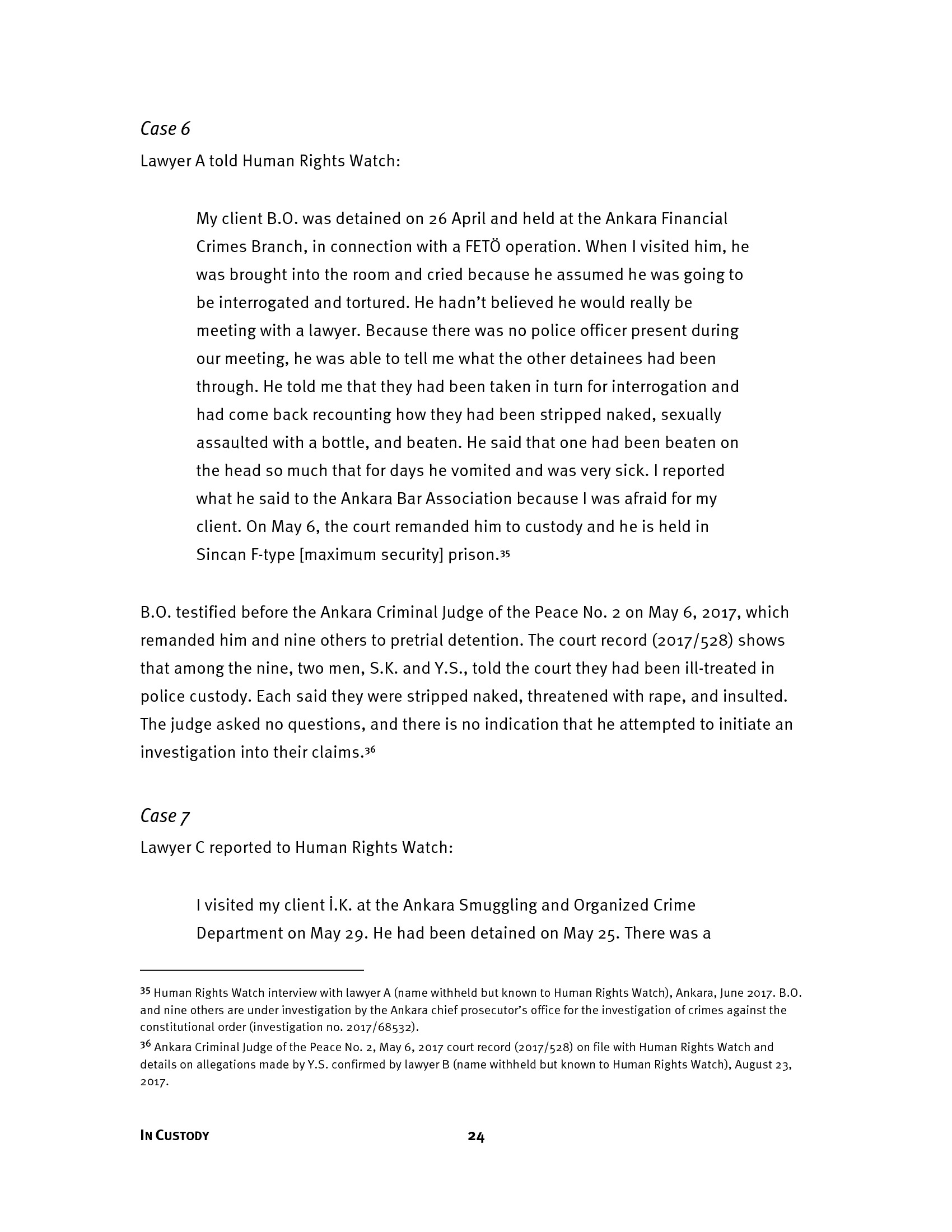 Case 6

Lawyer A told Human Rights Watch:

My client B.O. was detained on 26 April and held at the Ankara Financial Crimes Branch, in connection with a FETÖ operation. When I visited him, he was brought into the room and cried because he assumed he was going to be interrogated and tortured. He hadn't believed he would really be meeting with a lawyer. Because there was no police officer present during our meeting, he was able to tell me what the other detainees had been through. He told me that they had been taken in turn for interrogation and had come back recounting how they had been stripped naked, sexually assaulted with a bottle, and beaten. He said that one had been beaten on the head so much that for days he vomited and was very sick. I reported what he said to the Ankara Bar Association because I was afraid for my client. On May 6, the court remanded him to custody and he is held in Sincan F-type [maximum security] prison.$^{35}$

B.O. testified before the Ankara Criminal Judge of the Peace No. 2 on May 6, 2017, which remanded him and nine others to pretrial detention. The court record (2017/528) shows that among the nine, two men, S.K. and Y.S., told the court they had been ill-treated in police custody. Each said they were stripped naked, threatened with rape, and insulted. The judge asked no questions, and there is no indication that he attempted to initiate an investigation into their claims.$^{36}$

Case 7

Lawyer C reported to Human Rights Watch:

I visited my client İ.K. at the Ankara Smuggling and Organized Crime Department on May 29. He had been detained on May 25. There was a

$^{35}$ Human Rights Watch interview with lawyer A (name withheld but known to Human Rights Watch), Ankara, June 2017. B.O. and nine others are under investigation by the Ankara chief prosecutor's office for the investigation of crimes against the constitutional order (investigation no. 2017/68532).

$^{36}$ Ankara Criminal Judge of the Peace No. 2, May 6, 2017 court record (2017/528) on file with Human Rights Watch and details on allegations made by Y.S. confirmed by lawyer B (name withheld but known to Human Rights Watch), August 23, 2017.

IN CUSTODY 24